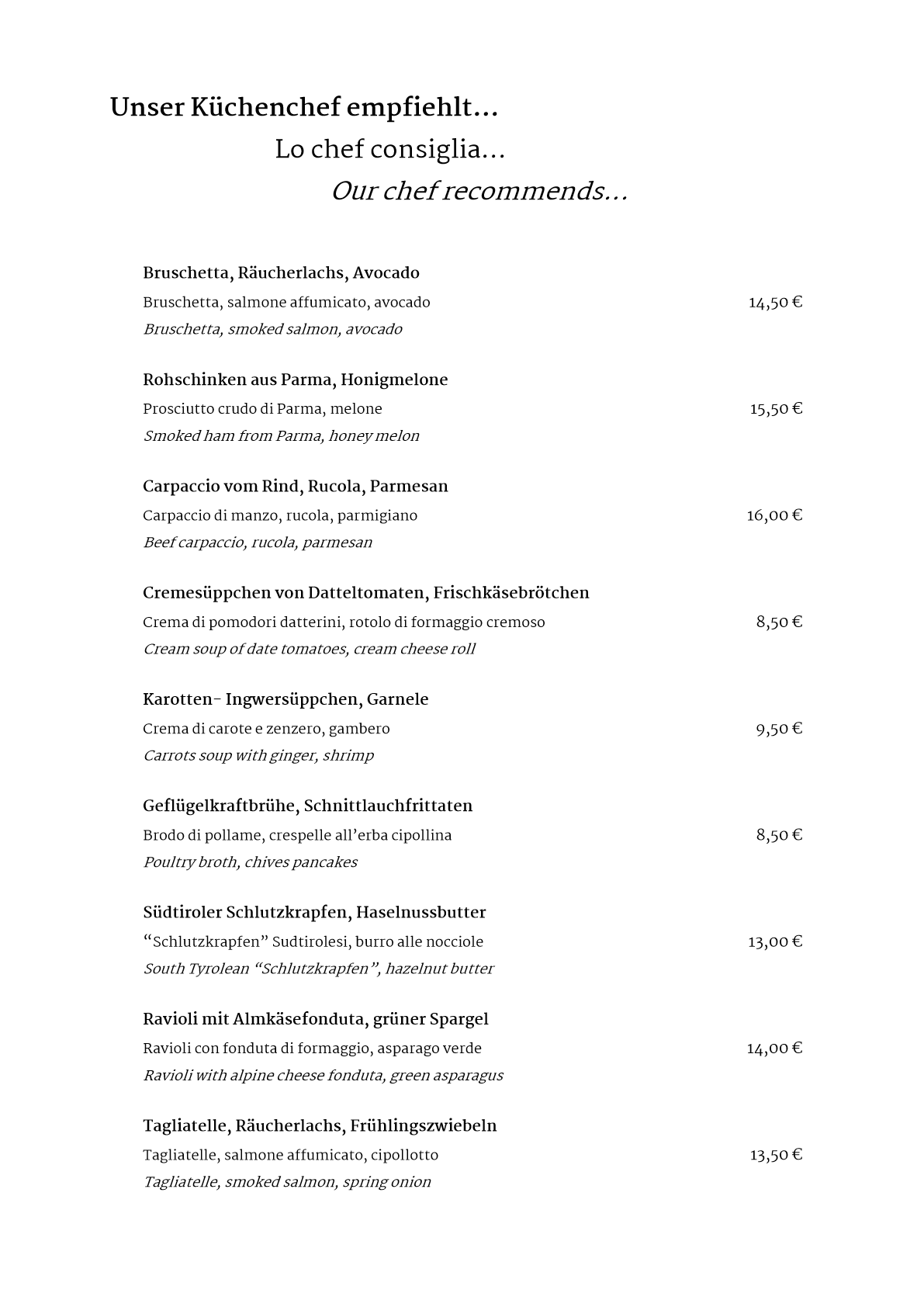 Unser Küchenchef empfiehlt…
Lo chef consiglia…
Our chef recommends…

Bruschetta, Räucherlachs, Avocado
Bruschetta, salmone affumicato, avocado 14,50 €
Bruschetta, smoked salmon, avocado

Rohschinken aus Parma, Honigmelone
Prosciutto crudo di Parma, melone 15,50 €
Smoked ham from Parma, honey melon

Carpaccio vom Rind, Rucola, Parmesan
Carpaccio di manzo, rucola, parmigiano 16,00 €
Beef carpaccio, rucola, parmesan

Cremesüppchen von Datteltomaten, Frischkäsebrötchen
Crema di pomodori datterini, rotolo di formaggio cremoso 8,50 €
Cream soup of date tomatoes, cream cheese roll

Karotten- Ingwersüppchen, Garnele
Crema di carote e zenzero, gambero 9,50 €
Carrots soup with ginger, shrimp

Geflügelkraftbrühe, Schnittlauchfrittaten
Brodo di pollame, crespelle all'erba cipollina 8,50 €
Poultry broth, chives pancakes

Südtiroler Schlutzkrapfen, Haselnussbutter
"Schlutzkrapfen" Sudtirolesi, burro alle nocciole 13,00 €
South Tyrolean "Schlutzkrapfen", hazelnut butter

Ravioli mit Almkäsefonduta, grüner Spargel
Ravioli con fonduta di formaggio, asparago verde 14,00 €
Ravioli with alpine cheese fonduta, green asparagus

Tagliatelle, Räucherlachs, Frühlingszwiebeln
Tagliatelle, salmone affumicato, cipollotto 13,50 €
Tagliatelle, smoked salmon, spring onion